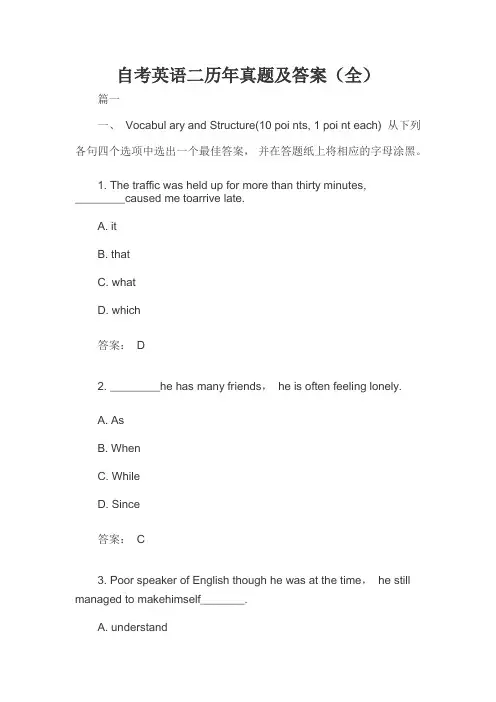 自考英语二历年真题及答案（全）

篇一

一、 Vocabul ary and Structure(10 poi nts, 1 poi nt each) 从下列各句四个选项中选出一个最佳答案， 并在答题纸上将相应的字母涂黑。

1. The traffic was held up for more than thirty minutes, ________caused me toarrive late.

A. it

B. that

C. what

D. which

答案： D

2. ________he has many friends， he is often feeling lonely.

A. As

B. When

C. While

D. Since

答案： C

3. Poor speaker of English though he was at the time， he still managed to makehimself_______.

A. understand